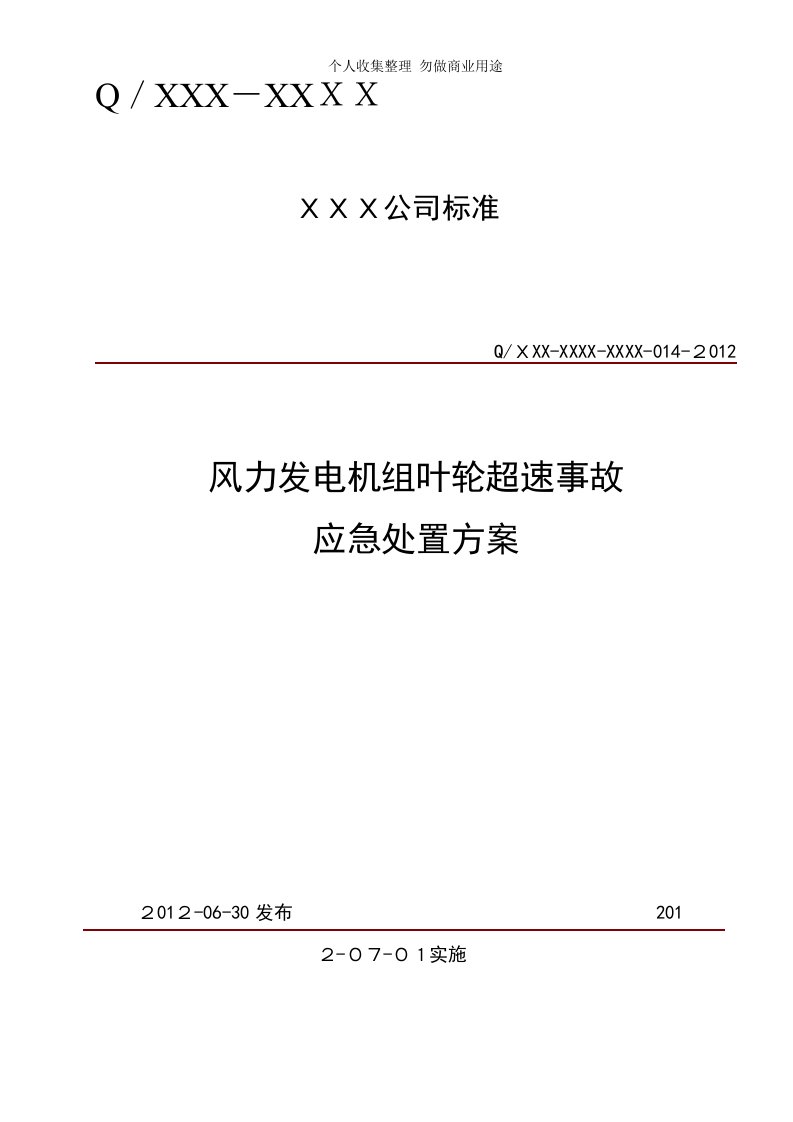 个人收集整理 勿做商业用途

Q／XXX－XXＸＸ

ＸＸＸ公司标准

Q/ＸXX-XXXX-XXXX-014-２012

风力发电机组叶轮超速事故

应急处置方案

２01２-06-30 发布　　　　　　　　　　　　　　　　201

２-０7-０１实施